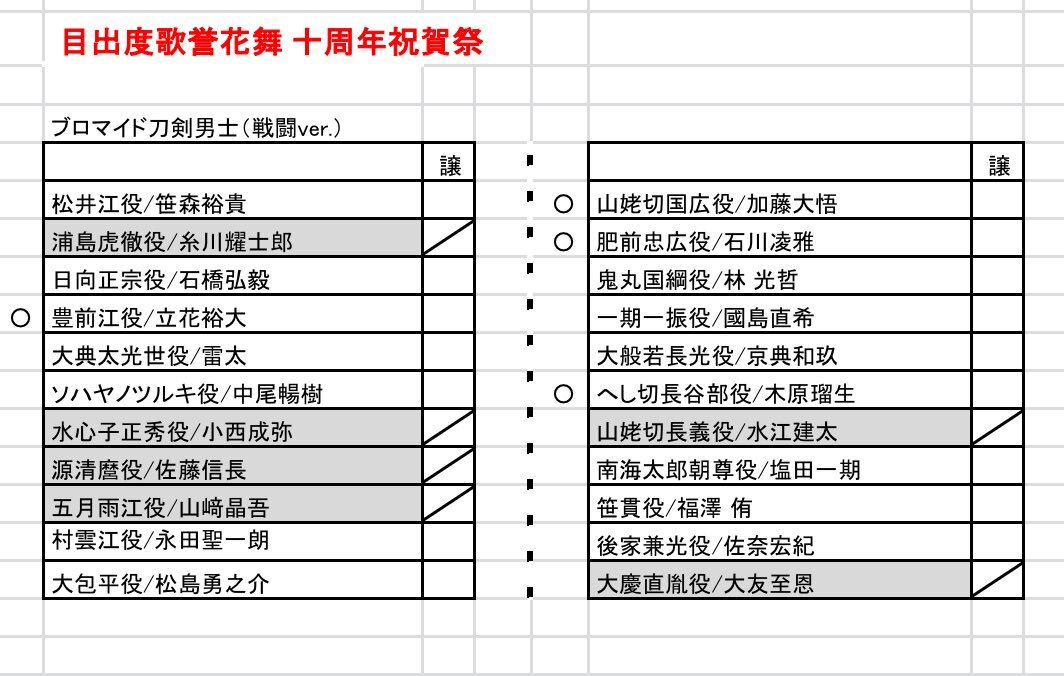 目出度歌誉花舞 十周年祝賀祭

ブロマイド刀剣男士（戦闘ver.）

| | | 譲 |
|---|---|---|
| | 松井江役/笹森裕貴 | |
| | 浦島虎徹役/糸川耀士郎 | |
| | 日向正宗役/石橋弘毅 | |
| ○ | 豊前江役/立花裕大 | |
| | 大典太光世役/雷太 | |
| | ソハヤノツルキ役/中尾暢樹 | |
| | 水心子正秀役/小西成弥 | |
| | 源清麿役/佐藤信長 | |
| | 五月雨江役/山﨑晶吾 | |
| | 村雲江役/永田聖一朗 | |
| | 大包平役/松島勇之介 | |

| | | 譲 |
|---|---|---|
| ○ | 山姥切国広役/加藤大悟 | |
| ○ | 肥前忠広役/石川凌雅 | |
| | 鬼丸国綱役/林 光哲 | |
| | 一期一振役/國島直希 | |
| | 大般若長光役/京典和玖 | |
| ○ | へし切長谷部役/木原瑠生 | |
| | 山姥切長義役/水江建太 | |
| | 南海太郎朝尊役/塩田一期 | |
| | 笹貫役/福澤 侑 | |
| | 後家兼光役/佐奈宏紀 | |
| | 大慶直胤役/大友至恩 | |